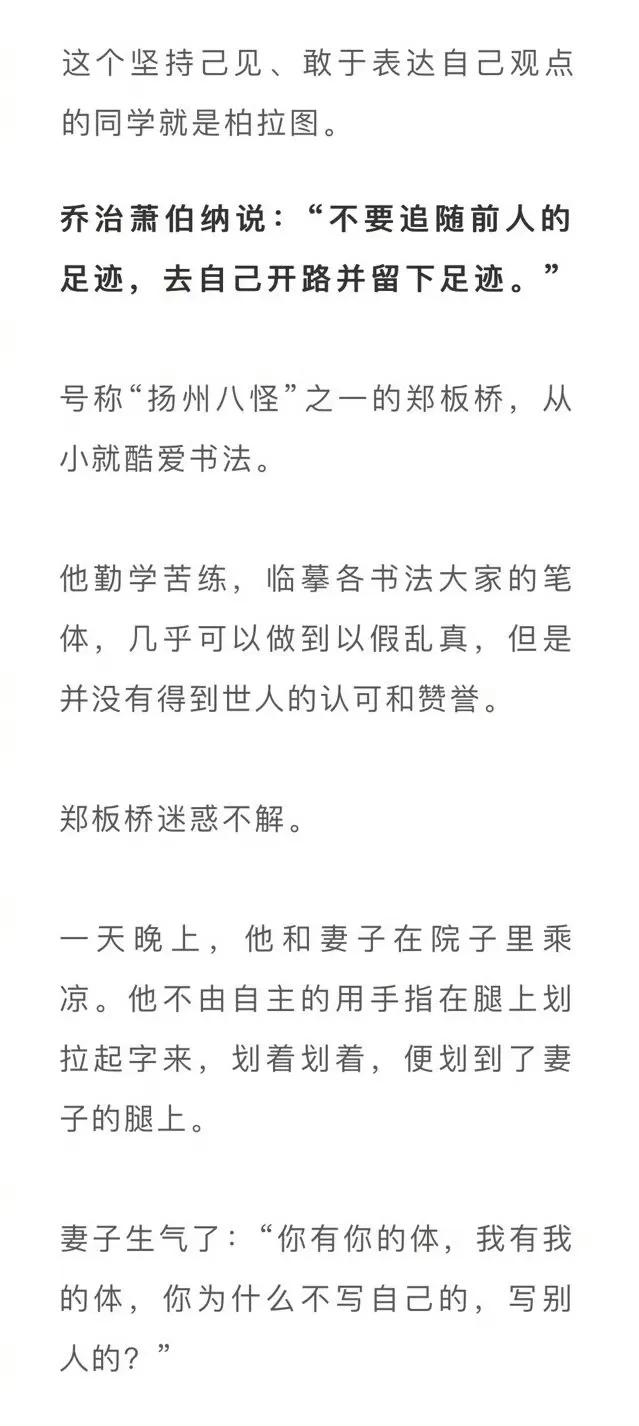 这个坚持己见、敢于表达自己观点的同学就是柏拉图。

乔治萧伯纳说：“不要追随前人的足迹，去自己开路并留下足迹。”

号称“扬州八怪”之一的郑板桥，从小就酷爱书法。

他勤学苦练，临摹各书法大家的笔体，几乎可以做到以假乱真，但是并没有得到世人的认可和赞誉。

郑板桥迷惑不解。

一天晚上，他和妻子在院子里乘凉。他不由自主的用手指在腿上划拉起字来，划着划着，便划到了妻子的腿上。

妻子生气了：“你有你的体，我有我的体，你为什么不写自己的，写别人的？”